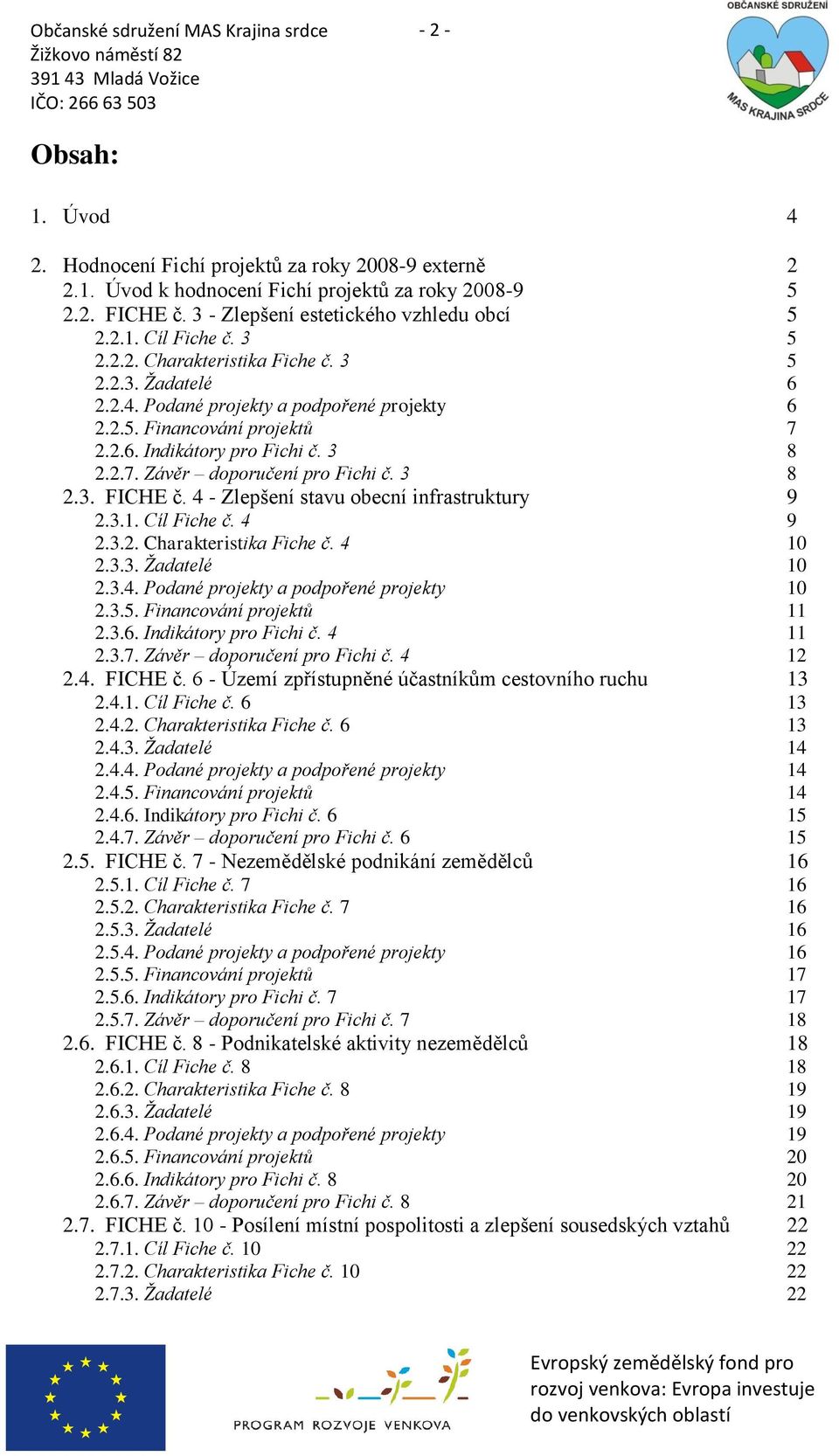 Občanské sdružení MAS Krajina srdce - 2 -
Žižkovo náměstí 82
391 43 Mladá Vožice
IČO: 266 63 503

OBČANSKÉ SDRUŽENÍ
MAS KRAJINA SRDCE

Obsah:

1. Úvod 4

2. Hodnocení Fichí projektů za roky 2008-9 externě 2
2.1. Úvod k hodnocení Fichí projektů za roky 2008-9 5
2.2. FICHE č. 3 - Zlepšení estetického vzhledu obcí 5
2.2.1. Cíl Fiche č. 3 5
2.2.2. Charakteristika Fiche č. 3 5
2.2.3. Žadatelé 6
2.2.4. Podané projekty a podpořené projekty 6
2.2.5. Financování projektů 7
2.2.6. Indikátory pro Fichi č. 3 8
2.2.7. Závěr – doporučení pro Fichi č. 3 8
2.3. FICHE č. 4 - Zlepšení stavu obecní infrastruktury 9
2.3.1. Cíl Fiche č. 4 9
2.3.2. Charakteristika Fiche č. 4 10
2.3.3. Žadatelé 10
2.3.4. Podané projekty a podpořené projekty 10
2.3.5. Financování projektů 11
2.3.6. Indikátory pro Fichi č. 4 11
2.3.7. Závěr – doporučení pro Fichi č. 4 12
2.4. FICHE č. 6 - Území zpřístupněné účastníkům cestovního ruchu 13
2.4.1. Cíl Fiche č. 6 13
2.4.2. Charakteristika Fiche č. 6 13
2.4.3. Žadatelé 14
2.4.4. Podané projekty a podpořené projekty 14
2.4.5. Financování projektů 14
2.4.6. Indikátory pro Fichi č. 6 15
2.4.7. Závěr – doporučení pro Fichi č. 6 15
2.5. FICHE č. 7 - Nezemědělské podnikání zemědělců 16
2.5.1. Cíl Fiche č. 7 16
2.5.2. Charakteristika Fiche č. 7 16
2.5.3. Žadatelé 16
2.5.4. Podané projekty a podpořené projekty 16
2.5.5. Financování projektů 17
2.5.6. Indikátory pro Fichi č. 7 17
2.5.7. Závěr – doporučení pro Fichi č. 7 18
2.6. FICHE č. 8 - Podnikatelské aktivity nezemědělců 18
2.6.1. Cíl Fiche č. 8 18
2.6.2. Charakteristika Fiche č. 8 19
2.6.3. Žadatelé 19
2.6.4. Podané projekty a podpořené projekty 19
2.6.5. Financování projektů 20
2.6.6. Indikátory pro Fichi č. 8 20
2.6.7. Závěr – doporučení pro Fichi č. 8 21
2.7. FICHE č. 10 - Posílení místní pospolitosti a zlepšení sousedských vztahů 22
2.7.1. Cíl Fiche č. 10 22
2.7.2. Charakteristika Fiche č. 10 22
2.7.3. Žadatelé 22

PROGRAM ROZVOJE VENKOVA

Evropský zemědělský fond pro rozvoj venkova: Evropa investuje do venkovských oblastí